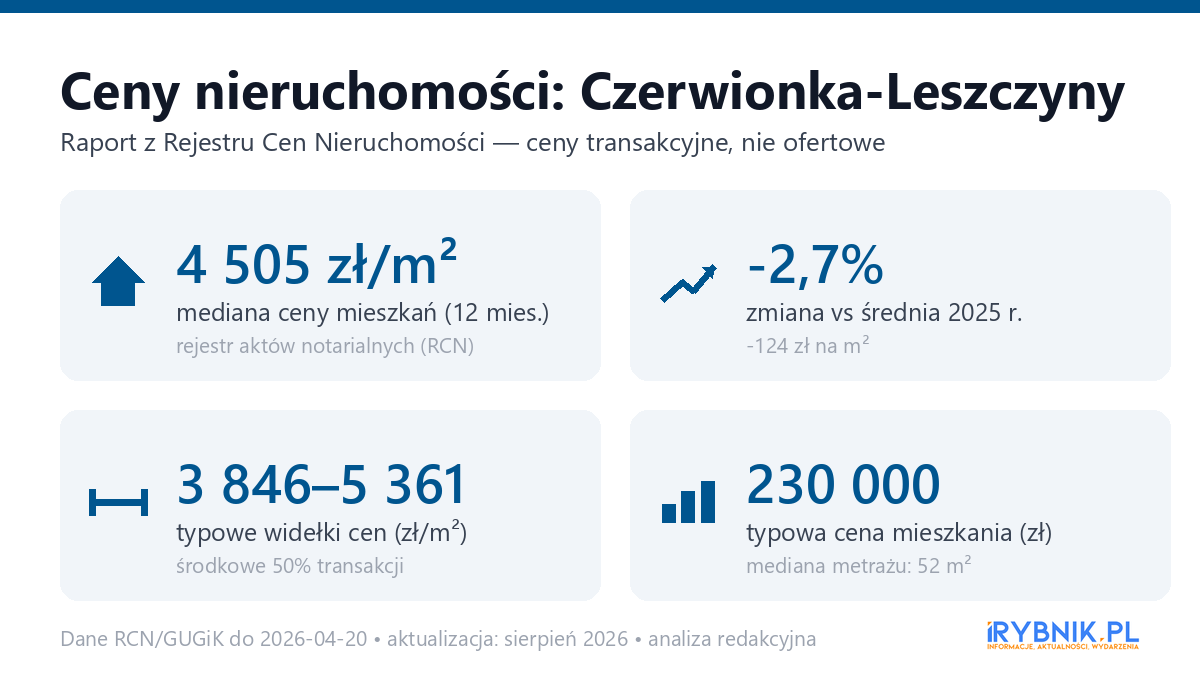 Ceny nieruchomości: Czerwionka-Leszczyny

Raport z Rejestru Cen Nieruchomości — ceny transakcyjne, nie ofertowe

4 505 zł/m²
mediana ceny mieszkań (12 mies.)
rejestr aktów notarialnych (RCN)

-2,7%
zmiana vs średnia 2025 r.
-124 zł na m²

3 846–5 361
typowe widełki cen (zł/m²)
środkowe 50% transakcji

230 000
typowa cena mieszkania (zł)
mediana metrażu: 52 m²

Dane RCN/GUGiK do 2026-04-20 • aktualizacja: sierpień 2026 • analiza redakcyjna

iRYBNIK.PL
INFORMACJE. AKTUALNOŚCI. WYDARZENIA